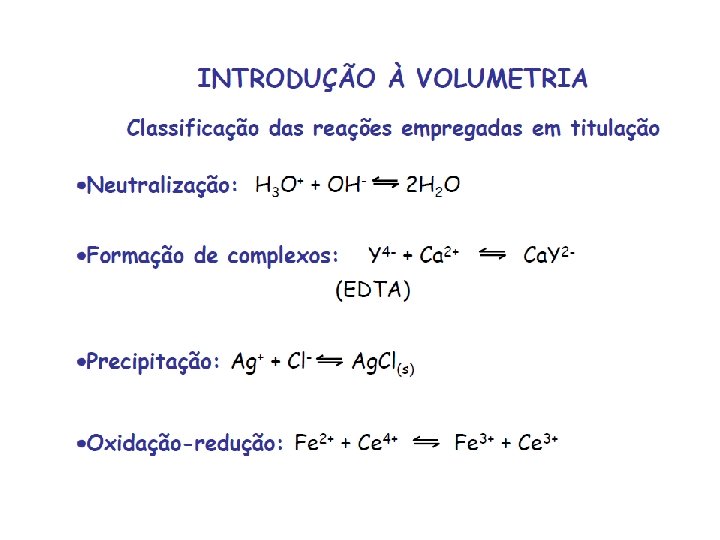 INTRODUÇÃO À VOLUMETRIA

Classificação das reações empregadas em titulação

• Neutralização: $H_3O^+ + OH^- \rightleftharpoons 2H_2O$

• Formação de complexos: $Y^{4-} + Ca^{2+} \rightleftharpoons CaY^{2-}$

(EDTA)

• Precipitação: $Ag^+ + Cl^- \rightleftharpoons AgCl_{(s)}$

• Oxidação-redução: $Fe^{2+} + Ce^{4+} \rightleftharpoons Fe^{3+} + Ce^{3+}$